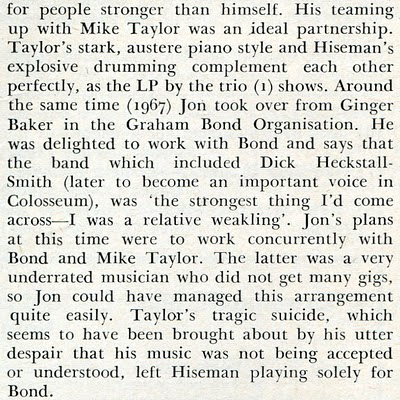 for people stronger than himself. His teaming up with Mike Taylor was an ideal partnership. Taylor's stark, austere piano style and Hiseman's explosive drumming complement each other perfectly, as the LP by the trio (1) shows. Around the same time (1967) Jon took over from Ginger Baker in the Graham Bond Organisation. He was delighted to work with Bond and says that the band which included Dick Heckstall-Smith (later to become an important voice in Colosseum), was 'the strongest thing I'd come across—I was a relative weakling'. Jon's plans at this time were to work concurrently with Bond and Mike Taylor. The latter was a very underrated musician who did not get many gigs, so Jon could have managed this arrangement quite easily. Taylor's tragic suicide, which seems to have been brought about by his utter despair that his music was not being accepted or understood, left Hiseman playing solely for Bond.